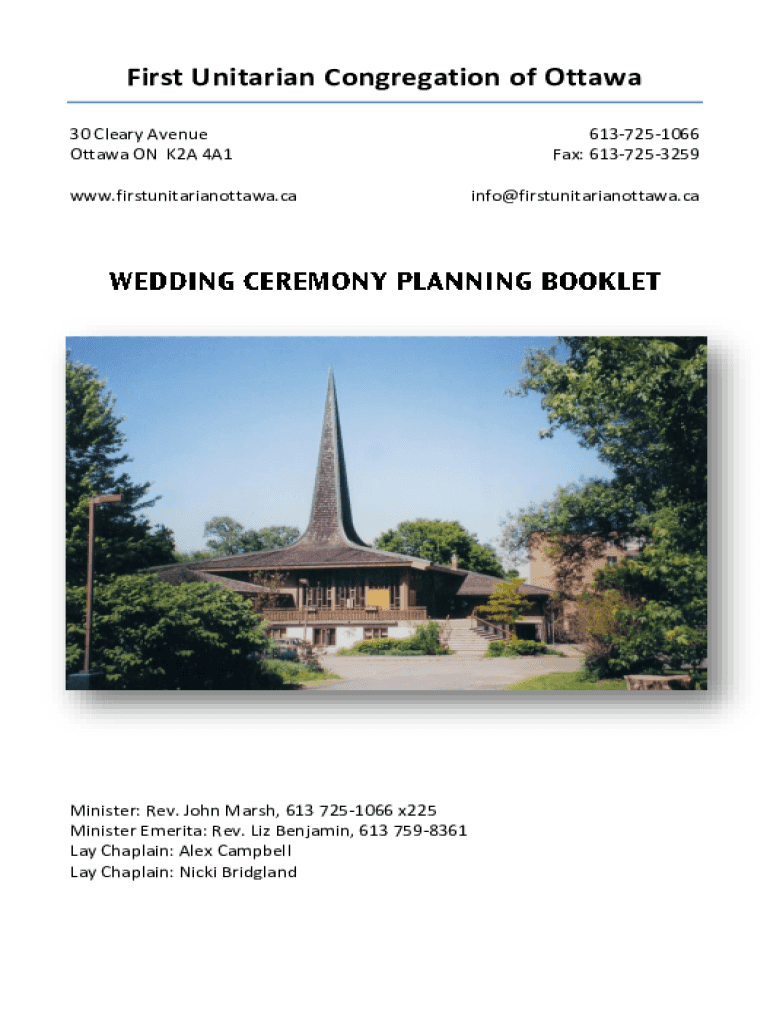 First Unitarian Congregation of Ottawa

30 Cleary Avenue
Ottawa ON K2A 4A1

613-725-1066
Fax: 613-725-3259

www.firstunitarianottawa.ca

info@firstunitarianottawa.ca

WEDDING CEREMONY PLANNING BOOKLET

Minister: Rev. John Marsh, 613 725-1066 x225
Minister Emerita: Rev. Liz Benjamin, 613 759-8361
Lay Chaplain: Alex Campbell
Lay Chaplain: Nicki Bridgland